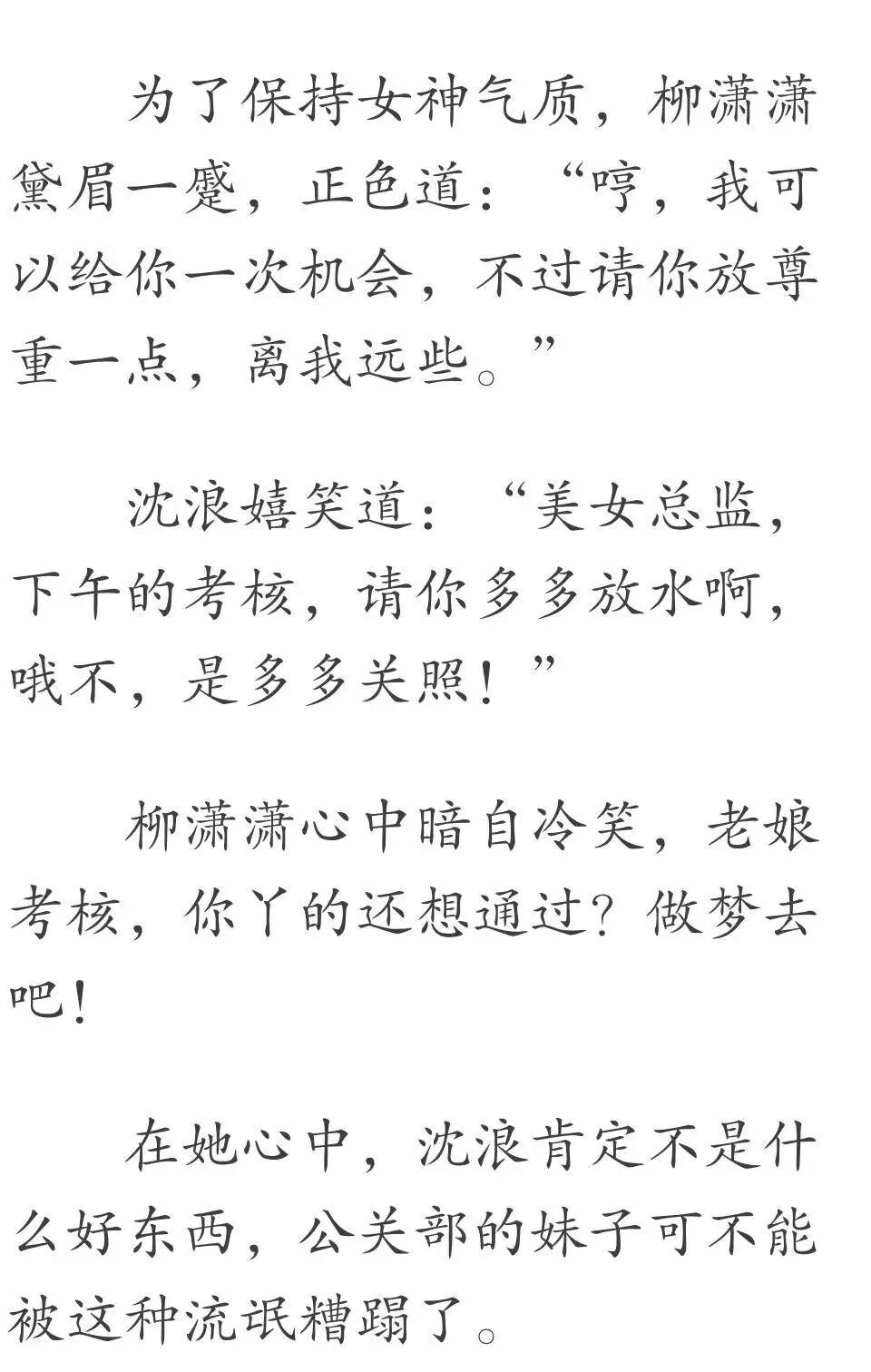 为了保持女神气质，柳潇潇黛眉一蹙，正色道：“哼，我可以给你一次机会，不过请你放尊重一点，离我远些。”

沈浪嬉笑道：“美女总监，下午的考核，请你多多放水啊，哦不，是多多关照！”

柳潇潇心中暗自冷笑，老娘考核，你丫的还想通过？做梦去吧！

在她心中，沈浪肯定不是什么好东西，公关部的妹子可不能被这种流氓糟蹋了。